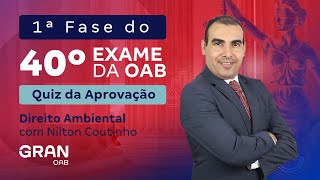 1ª Fase do

40º EXAME DA OAB

Quiz da Aprovação

Direito Ambiental
com Nilton Coutinho

GRAN
OAB